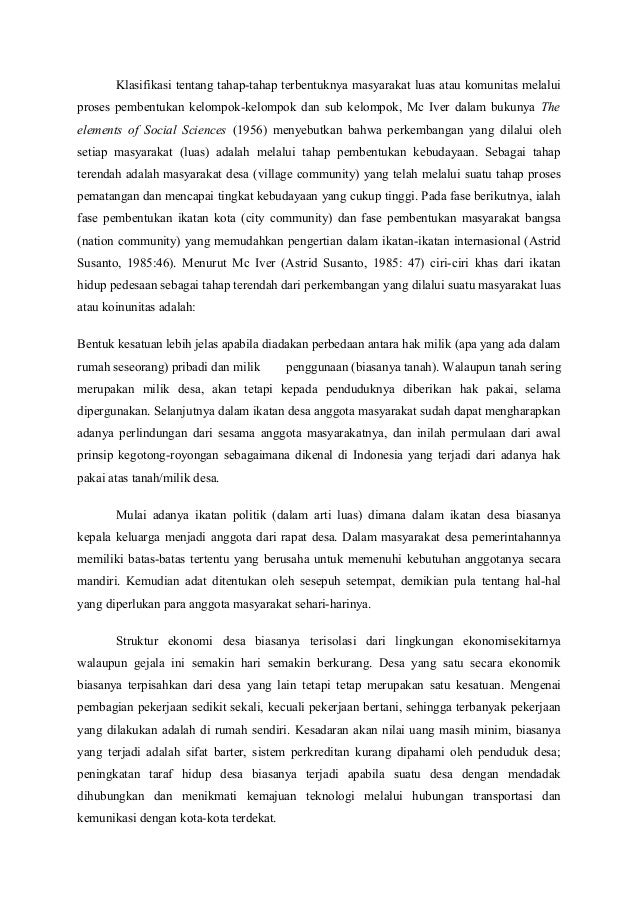 Klasifikasi tentang tahap-tahap terbentuknya masyarakat luas atau komunitas melalui proses pembentukan kelompok-kelompok dan sub kelompok, Mc Iver dalam bukunya The elements of Social Sciences (1956) menyebutkan bahwa perkembangan yang dilalui oleh setiap masyarakat (luas) adalah melalui tahap pembentukan kebudayaan. Sebagai tahap terendah adalah masyarakat desa (village community) yang telah melalui suatu tahap proses pematangan dan mencapai tingkat kebudayaan yang cukup tinggi. Pada fase berikutnya, ialah fase pembentukan ikatan kota (city community) dan fase pembentukan masyarakat bangsa (nation community) yang memudahkan pengertian dalam ikatan-ikatan internasional (Astrid Susanto, 1985:46). Menurut Mc Iver (Astrid Susanto, 1985: 47) ciri-ciri khas dari ikatan hidup pedesaan sebagai tahap terendah dari perkembangan yang dilalui suatu masyarakat luas atau koinunitas adalah:

Bentuk kesatuan lebih jelas apabila diadakan perbedaan antara hak milik (apa yang ada dalam rumah seseorang) pribadi dan milik penggunaan (biasanya tanah). Walaupun tanah sering merupakan milik desa, akan tetapi kepada penduduknya diberikan hak pakai, selama dipergunakan. Selanjutnya dalam ikatan desa anggota masyarakat sudah dapat mengharapkan adanya perlindungan dari sesama anggota masyarakatnya, dan inilah permulaan dari awal prinsip kegotong-royongan sebagaimana dikenal di Indonesia yang terjadi dari adanya hak pakai atas tanah/milik desa.

Mulai adanya ikatan politik (dalam arti luas) dimana dalam ikatan desa biasanya kepala keluarga menjadi anggota dari rapat desa. Dalam masyarakat desa pemerintahannya memiliki batas-batas tertentu yang berusaha untuk memenuhi kebutuhan anggotanya secara mandiri. Kemudian adat ditentukan oleh sesepuh setempat, demikian pula tentang hal-hal yang diperlukan para anggota masyarakat sehari-harinya.

Struktur ekonomi desa biasanya terisolasi dari lingkungan ekonomisekitarnya walaupun gejala ini semakin hari semakin berkurang. Desa yang satu secara ekonomik biasanya terpisahkan dari desa yang lain tetapi tetap merupakan satu kesatuan. Mengenai pembagian pekerjaan sedikit sekali, kecuali pekerjaan bertani, sehingga terbanyak pekerjaan yang dilakukan adalah di rumah sendiri. Kesadaran akan nilai uang masih minim, biasanya yang terjadi adalah sifat barter, sistem perkreditan kurang dipahami oleh penduduk desa; peningkatan taraf hidup desa biasanya terjadi apabila suatu desa dengan mendadak dihubungkan dan menikmati kemajuan teknologi melalui hubungan transportasi dan kemunikasi dengan kota-kota terdekat.